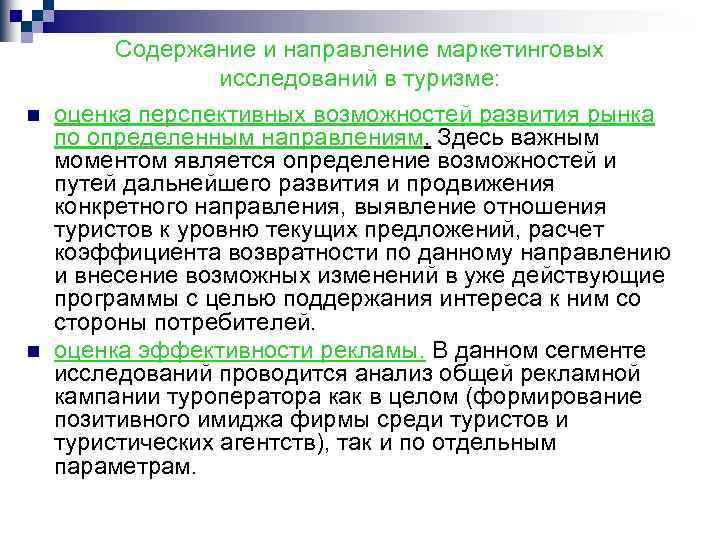 Содержание и направление маркетинговых исследований в туризме:

оценка перспективных возможностей развития рынка по определенным направлениям. Здесь важным моментом является определение возможностей и путей дальнейшего развития и продвижения конкретного направления, выявление отношения туристов к уровню текущих предложений, расчет коэффициента возвратности по данному направлению и внесение возможных изменений в уже действующие программы с целью поддержания интереса к ним со стороны потребителей.

оценка эффективности рекламы. В данном сегменте исследований проводится анализ общей рекламной кампании туроператора как в целом (формирование позитивного имиджа фирмы среди туристов и туристических агентств), так и по отдельным параметрам.